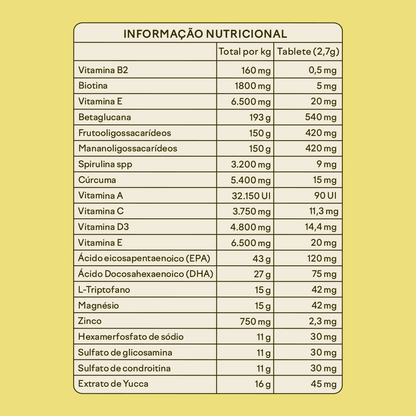 INFORMAÇÃO NUTRICIONAL

| | Total por kg | Tablete (2,7g) |
|---|---|---|
| Vitamina B2 | 160 mg | 0,5 mg |
| Biotina | 1800 mg | 5 mg |
| Vitamina E | 6.500 mg | 20 mg |
| Betaglucana | 193 g | 540 mg |
| Frutooligossacarídeos | 150 g | 420 mg |
| Mananoligossacarídeos | 150 g | 420 mg |
| Spirulina spp | 3.200 mg | 9 mg |
| Cúrcuma | 5.400 mg | 15 mg |
| Vitamina A | 32.150 UI | 90 UI |
| Vitamina C | 3.750 mg | 11,3 mg |
| Vitamina D3 | 4.800 mg | 14,4 mg |
| Vitamina E | 6.500 mg | 20 mg |
| Ácido eicosapentaenoico (EPA) | 43 g | 120 mg |
| Ácido Docosahexaenoico (DHA) | 27 g | 75 mg |
| L-Triptofano | 15 g | 42 mg |
| Magnésio | 15 g | 42 mg |
| Zinco | 750 mg | 2,3 mg |
| Hexamerfosfato de sódio | 11 g | 30 mg |
| Sulfato de glicosamina | 11 g | 30 mg |
| Sulfato de condroitina | 11 g | 30 mg |
| Extrato de Yucca | 16 g | 45 mg |